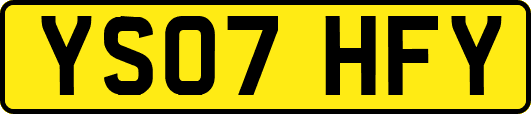 YS07 HFY